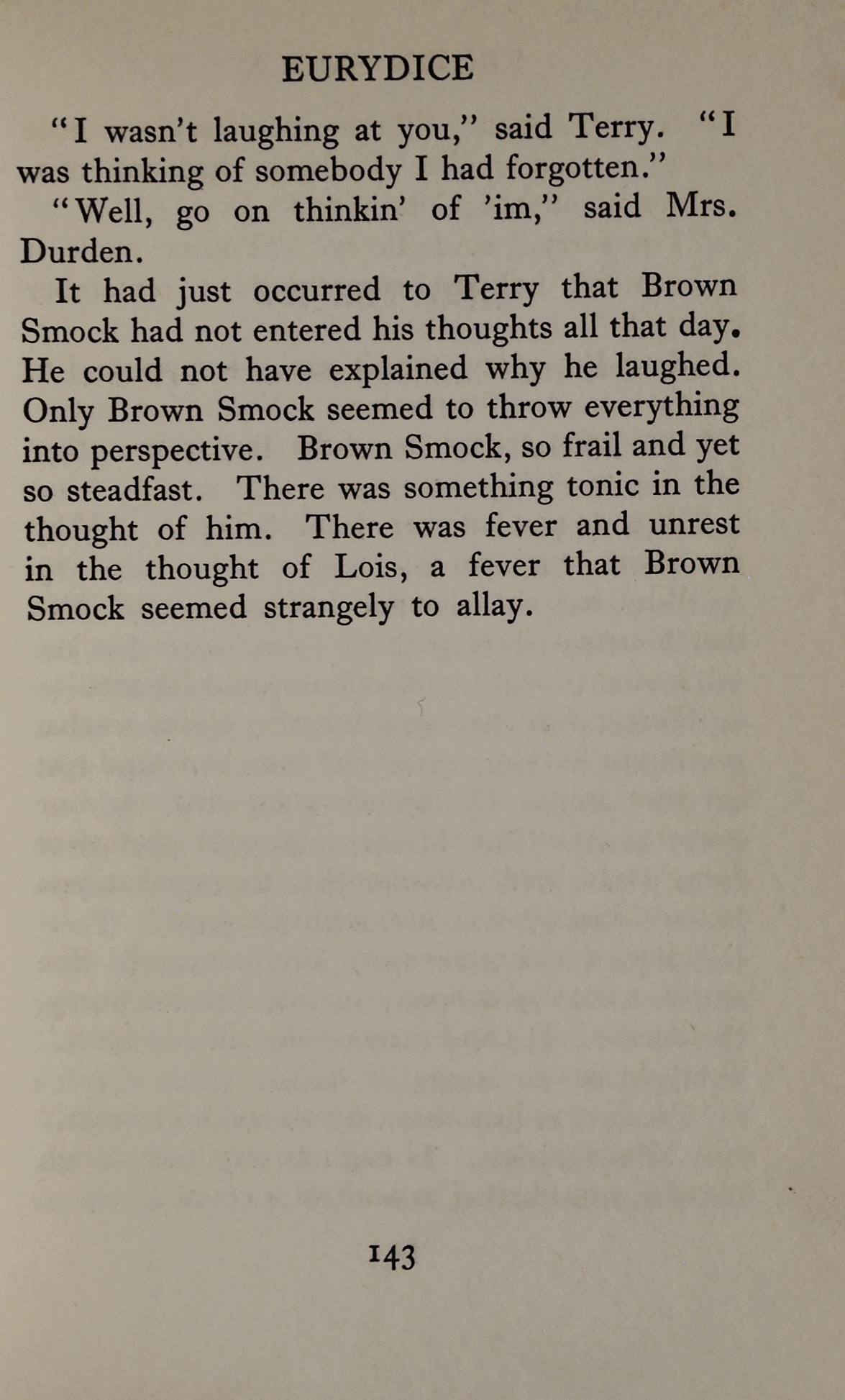 EURYDICE

"I wasn't laughing at you," said Terry. "I was thinking of somebody I had forgotten."

"Well, go on thinkin' of 'im," said Mrs. Durden.

It had just occurred to Terry that Brown Smock had not entered his thoughts all that day. He could not have explained why he laughed. Only Brown Smock seemed to throw everything into perspective. Brown Smock, so frail and yet so steadfast. There was something tonic in the thought of him. There was fever and unrest in the thought of Lois, a fever that Brown Smock seemed strangely to allay.

143